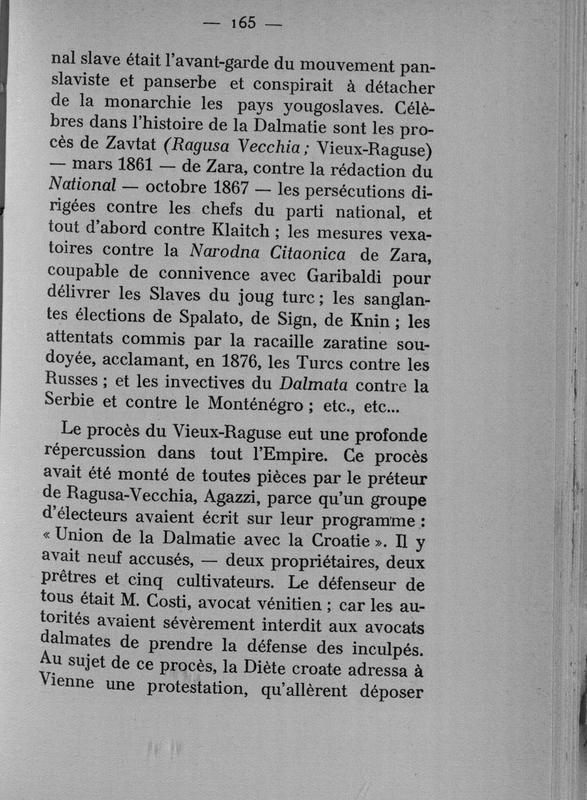 — 165 —

nal slave était l'avant-garde du mouvement panslaviste et panserbe et conspirait à détacher de la monarchie les pays yougoslaves. Célèbres dans l'histoire de la Dalmatie sont les procès de Zavtat (Ragusa Vecchia ; Vieux-Raguse) — mars 1861 — de Zara, contre la rédaction du National — octobre 1867 — les persécutions dirigées contre les chefs du parti national, et tout d'abord contre Klaitch ; les mesures vexatoires contre la Narodna Citaonica de Zara, coupable de connivence avec Garibaldi pour délivrer les Slaves du joug turc ; les sanglantes élections de Spalato, de Sign, de Knin ; les attentats commis par la racaille zaratine soudoyée, acclamant, en 1876, les Turcs contre les Russes ; et les invectives du Dalmata contre la Serbie et contre le Monténégro ; etc., etc...

Le procès du Vieux-Raguse eut une profonde répercussion dans tout l'Empire. Ce procès avait été monté de toutes pièces par le préteur de Ragusa-Vecchia, Agazzi, parce qu'un groupe d'électeurs avaient écrit sur leur programme : « Union de la Dalmatie avec la Croatie ». Il y avait neuf accusés, — deux propriétaires, deux prêtres et cinq cultivateurs. Le défenseur de tous était M. Costi, avocat vénitien ; car les autorités avaient sévèrement interdit aux avocats dalmates de prendre la défense des inculpés. Au sujet de ce procès, la Diète croate adressa à Vienne une protestation, qu'allèrent déposer